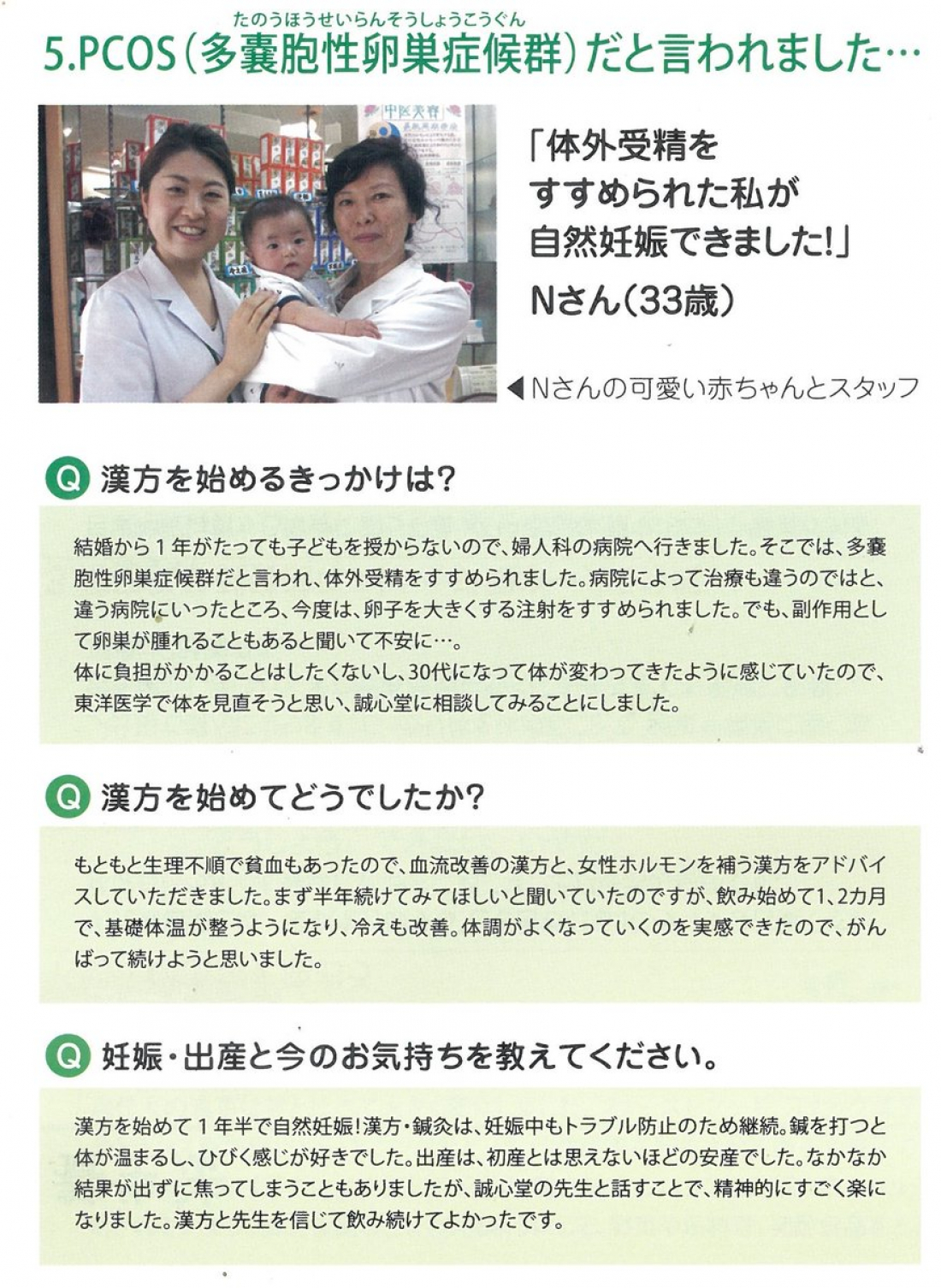 たのうほうせいらんそうしょうこうぐん
5.PCOS（多嚢胞性卵巣症候群）だと言われました…

中医美容

「体外受精をすすめられた私が自然妊娠できました!」
Nさん（33歳）

◀Nさんの可愛い赤ちゃんとスタッフ

Q 漢方を始めるきっかけは?

結婚から1年がたっても子どもを授からないので、婦人科の病院へ行きました。そこでは、多嚢胞性卵巣症候群だと言われ、体外受精をすすめられました。病院によって治療も違うのではと、違う病院にいったところ、今度は、卵子を大きくする注射をすすめられました。でも、副作用として卵巣が腫れることもあると聞いて不安に…。
体に負担がかかることはしたくないし、30代になって体が変わってきたように感じていたので、東洋医学で体を見直そうと思い、誠心堂に相談してみることにしました。

Q 漢方を始めてどうでしたか?

もともと生理不順で貧血もあったので、血流改善の漢方と、女性ホルモンを補う漢方をアドバイスしていただきました。まず半年続けてみてほしいと聞いていたのですが、飲み始めて1、2カ月で、基礎体温が整うようになり、冷えも改善。体調がよくなっていくのを実感できたので、がんばって続けようと思いました。

Q 妊娠・出産と今のお気持ちを教えてください。

漢方を始めて1年半で自然妊娠!漢方・鍼灸は、妊娠中もトラブル防止のため継続。鍼を打つと体が温まるし、ひびく感じが好きでした。出産は、初産とは思えないほどの安産でした。なかなか結果が出ずに焦ってしまうこともありましたが、誠心堂の先生と話すことで、精神的にすごく楽になりました。漢方と先生を信じて飲み続けてよかったです。